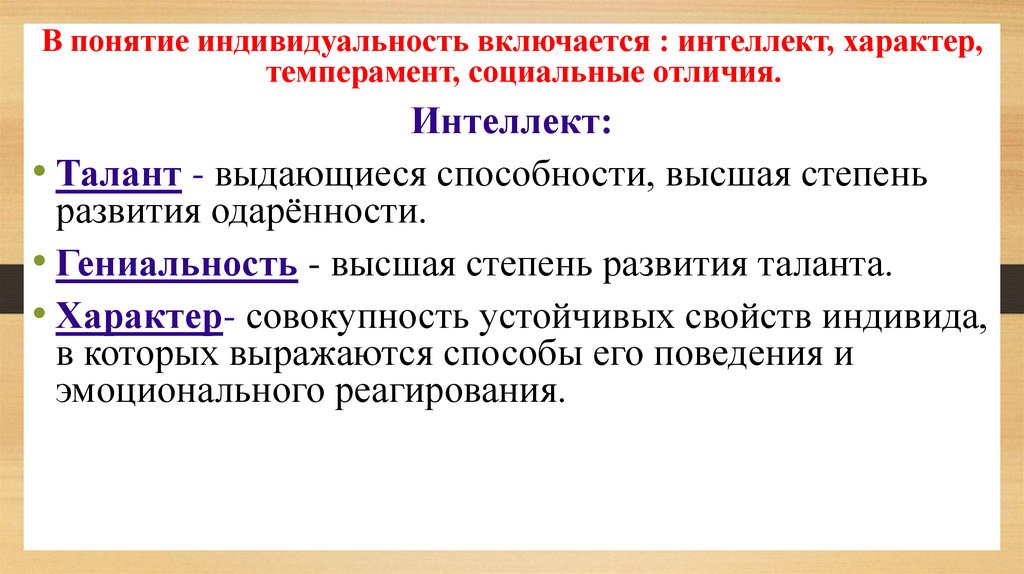 В понятие индивидуальность включается : интеллект, характер, темперамент, социальные отличия.

Интеллект:

• Талант - выдающиеся способности, высшая степень развития одарённости.

• Гениальность - высшая степень развития таланта.

• Характер- совокупность устойчивых свойств индивида, в которых выражаются способы его поведения и эмоционального реагирования.